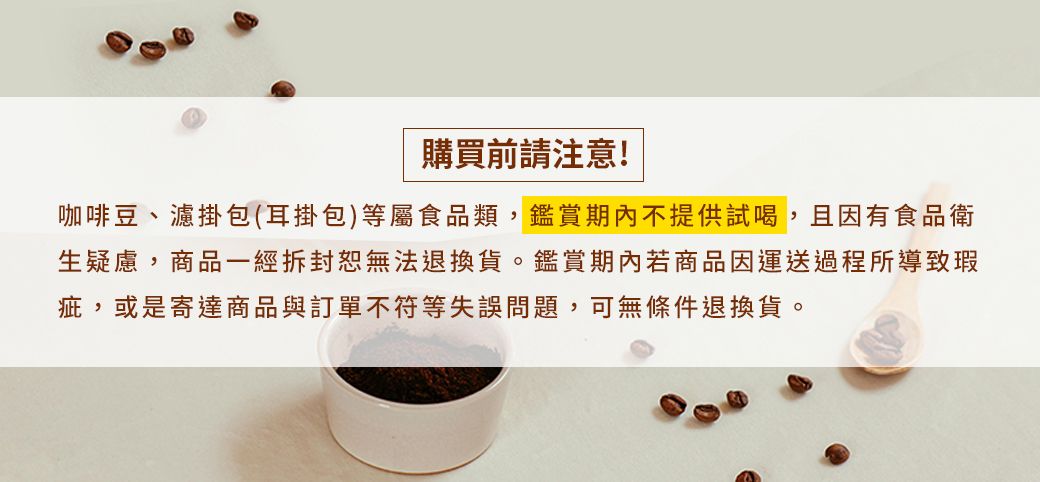 購買前請注意!

咖啡豆、濾掛包(耳掛包)等屬食品類，鑑賞期內不提供試喝，且因有食品衛生疑慮，商品一經拆封恕無法退換貨。鑑賞期內若商品因運送過程所導致瑕疵，或是寄達商品與訂單不符等失誤問題，可無條件退換貨。